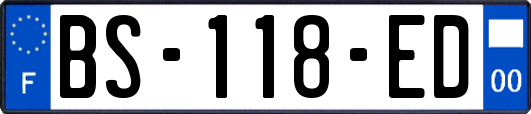 F

BS-118-ED

00